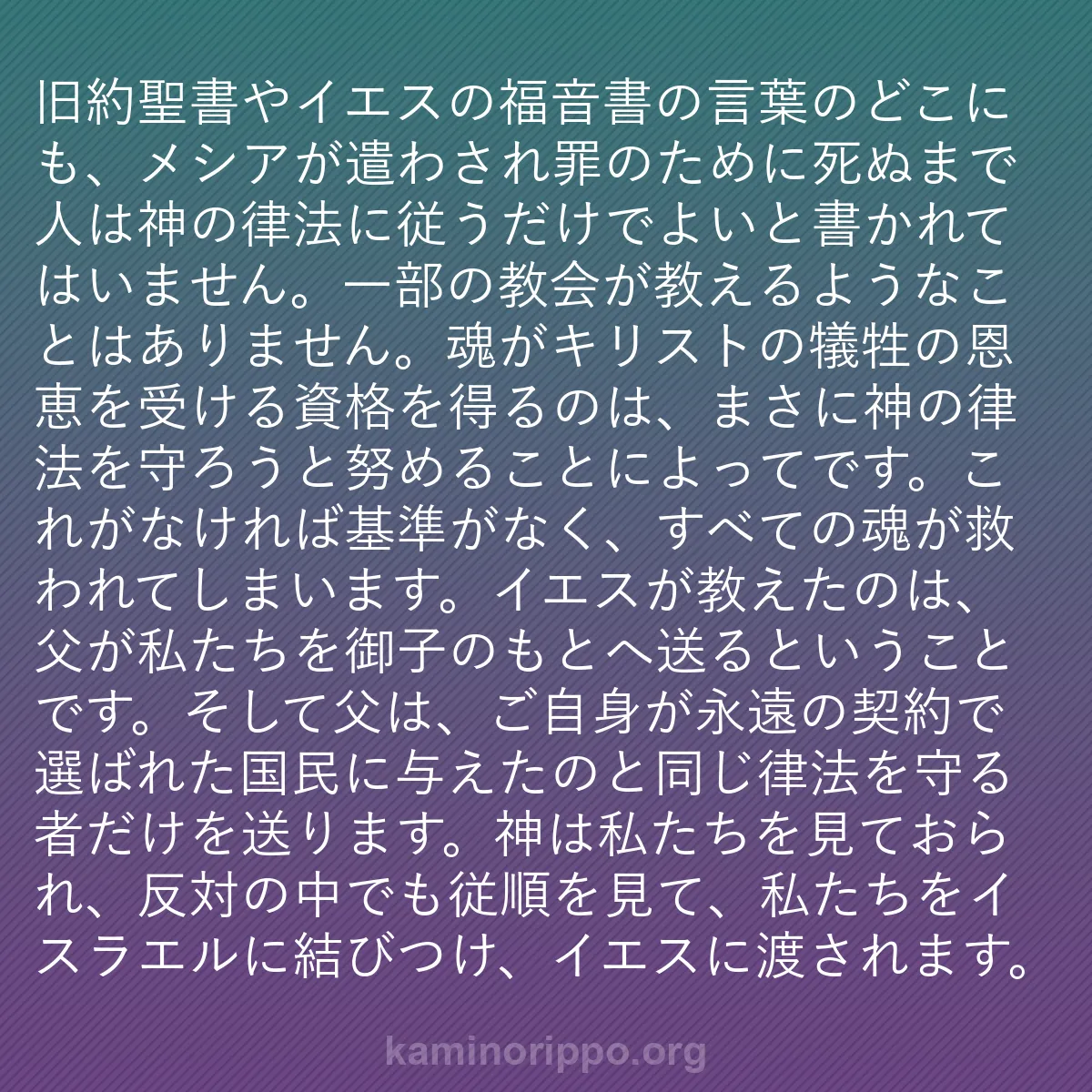 旧約聖書やイエスの福音書の言葉のどこにも、メシアが遣わされ罪のために死ぬまで人は神の律法に従うだけでよいと書かれてはいません。一部の教会が教えるようなことはありません。魂がキリストの犠牲の恩恵を受ける資格を得るのは、まさに神の律法を守ろうと努めることによってです。これがなければ基準がなく、すべての魂が救われてしまいます。イエスが教えたのは、父が私たちを御子のもとへ送るということです。そして父は、ご自身が永遠の契約で選ばれた国民に与えたのと同じ律法を守る者だけを送ります。神は私たちを見ておられ、反対の中でも従順を見て、私たちをイスラエルに結びつけ、イエスに渡されます。

kaminorippo.org